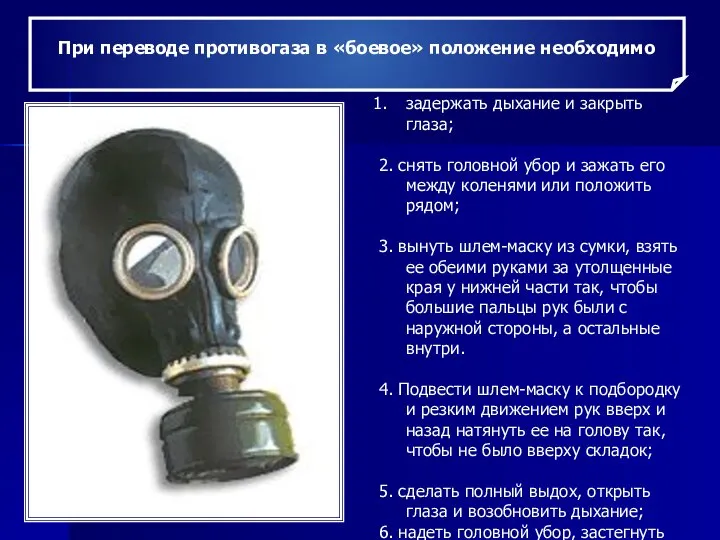 При переводе противогаза в «боевое» положение необходимо

1. задержать дыхание и закрыть глаза;

2. снять головной убор и зажать его между коленями или положить рядом;

3. вынуть шлем-маску из сумки, взять ее обеими руками за утолщенные края у нижней части так, чтобы большие пальцы рук были с наружной стороны, а остальные внутри.

4. Подвести шлем-маску к подбородку и резким движением рук вверх и назад натянуть ее на голову так, чтобы не было вверху складок;

5. сделать полный выдох, открыть глаза и возобновить дыхание;

6. надеть головной убор, застегнуть